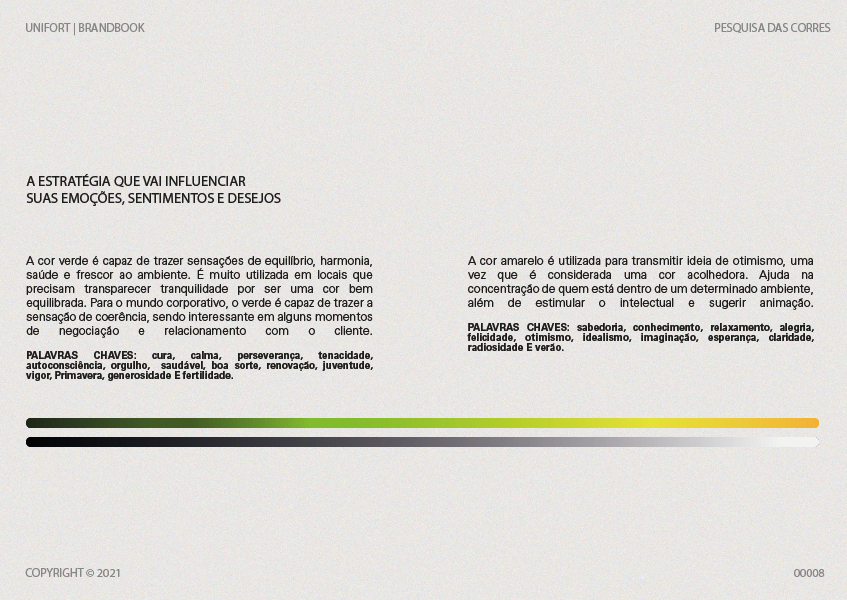 UNIFORT | BRANDBOOK

PESQUISA DAS CORRES

A ESTRATÉGIA QUE VAI INFLUENCIAR
SUAS EMOÇÕES, SENTIMENTOS E DESEJOS

A cor verde é capaz de trazer sensações de equilíbrio, harmonia, saúde e frescor ao ambiente. É muito utilizada em locais que precisam transparecer tranquilidade por ser uma cor bem equilibrada. Para o mundo corporativo, o verde é capaz de trazer a sensação de coerência, sendo interessante em alguns momentos de negociação e relacionamento com o cliente.

PALAVRAS CHAVES: cura, calma, perseverança, tenacidade, autoconsciência, orgulho, saudável, boa sorte, renovação, juventude, vigor, Primavera, generosidade E fertilidade.

A cor amarelo é utilizada para transmitir ideia de otimismo, uma vez que é considerada uma cor acolhedora. Ajuda na concentração de quem está dentro de um determinado ambiente, além de estimular o intelectual e sugerir animação.

PALAVRAS CHAVES: sabedoria, conhecimento, relaxamento, alegria, felicidade, otimismo, idealismo, imaginação, esperança, claridade, radiosidade E verão.

COPYRIGHT © 2021

00008